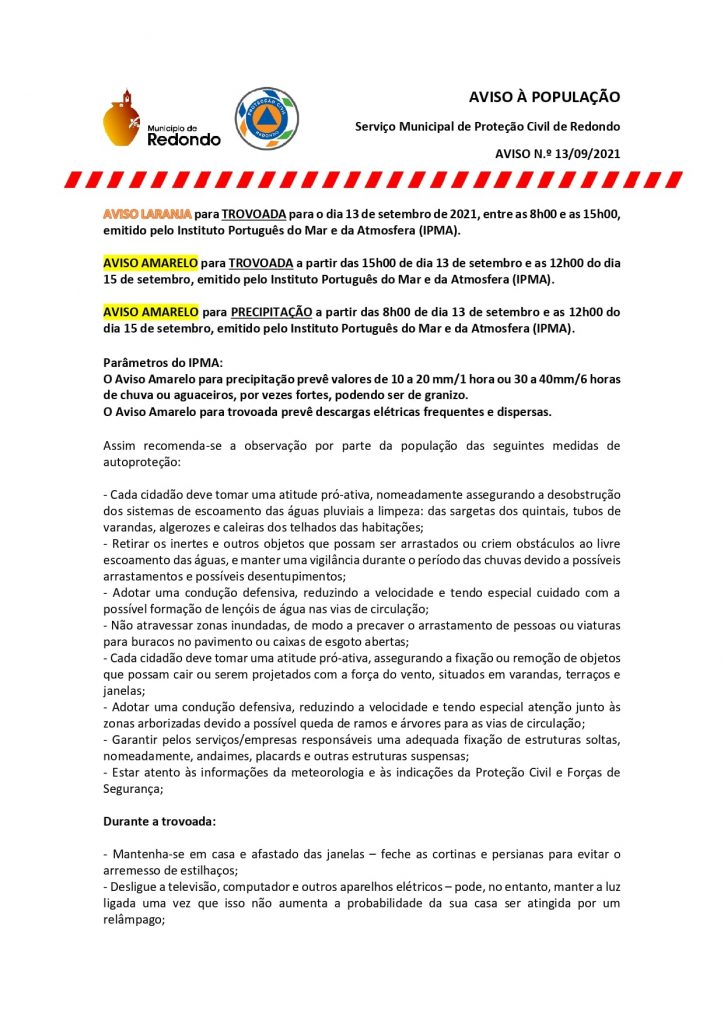 Município de Redondo

PROTEÇÃO CIVIL REDONDO

AVISO À POPULAÇÃO

Serviço Municipal de Proteção Civil de Redondo

AVISO N.º 13/09/2021

AVISO LARANJA para TROVOADA para o dia 13 de setembro de 2021, entre as 8h00 e as 15h00, emitido pelo Instituto Português do Mar e da Atmosfera (IPMA).

AVISO AMARELO para TROVOADA a partir das 15h00 de dia 13 de setembro e as 12h00 do dia 15 de setembro, emitido pelo Instituto Português do Mar e da Atmosfera (IPMA).

AVISO AMARELO para PRECIPITAÇÃO a partir das 8h00 de dia 13 de setembro e as 12h00 do dia 15 de setembro, emitido pelo Instituto Português do Mar e da Atmosfera (IPMA).

Parâmetros do IPMA:
O Aviso Amarelo para precipitação prevê valores de 10 a 20 mm/1 hora ou 30 a 40mm/6 horas de chuva ou aguaceiros, por vezes fortes, podendo ser de granizo.
O Aviso Amarelo para trovoada prevê descargas elétricas frequentes e dispersas.

Assim recomenda-se a observação por parte da população das seguintes medidas de autoproteção:

- Cada cidadão deve tomar uma atitude pró-ativa, nomeadamente assegurando a desobstrução dos sistemas de escoamento das águas pluviais a limpeza: das sargetas dos quintais, tubos de varandas, algerozes e caleiras dos telhados das habitações;
- Retirar os inertes e outros objetos que possam ser arrastados ou criem obstáculos ao livre escoamento das águas, e manter uma vigilância durante o período das chuvas devido a possíveis arrastamentos e possíveis desentupimentos;
- Adotar uma condução defensiva, reduzindo a velocidade e tendo especial cuidado com a possível formação de lençóis de água nas vias de circulação;
- Não atravessar zonas inundadas, de modo a precaver o arrastamento de pessoas ou viaturas para buracos no pavimento ou caixas de esgoto abertas;
- Cada cidadão deve tomar uma atitude pró-ativa, assegurando a fixação ou remoção de objetos que possam cair ou serem projetados com a força do vento, situados em varandas, terraços e janelas;
- Adotar uma condução defensiva, reduzindo a velocidade e tendo especial atenção junto às zonas arborizadas devido a possível queda de ramos e árvores para as vias de circulação;
- Garantir pelos serviços/empresas responsáveis uma adequada fixação de estruturas soltas, nomeadamente, andaimes, placards e outras estruturas suspensas;
- Estar atento às informações da meteorologia e às indicações da Proteção Civil e Forças de Segurança;

Durante a trovoada:

- Mantenha-se em casa e afastado das janelas – feche as cortinas e persianas para evitar o arremesso de estilhaços;
- Desligue a televisão, computador e outros aparelhos elétricos – pode, no entanto, manter a luz ligada uma vez que isso não aumenta a probabilidade da sua casa ser atingida por um relâmpago;